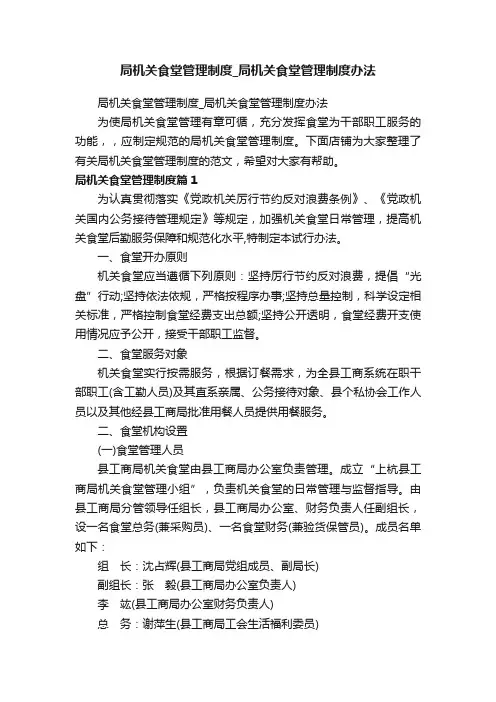 局机关食堂管理制度_局机关食堂管理制度办法

局机关食堂管理制度_局机关食堂管理制度办法

为使局机关食堂管理有章可循，充分发挥食堂为干部职工服务的功能，，应制定规范的局机关食堂管理制度。下面店铺为大家整理了有关局机关食堂管理制度的范文，希望对大家有帮助。

局机关食堂管理制度篇1

为认真贯彻落实《党政机关厉行节约反对浪费条例》、《党政机关国内公务接待管理规定》等规定，加强机关食堂日常管理，提高机关食堂后勤服务保障和规范化水平,特制定本试行办法。

一、食堂开办原则

机关食堂应当遵循下列原则：坚持厉行节约反对浪费，提倡“光盘”行动;坚持依法依规，严格按程序办事;坚持总量控制，科学设定相关标准，严格控制食堂经费支出总额;坚持公开透明，食堂经费开支使用情况应予公开，接受干部职工监督。

二、食堂服务对象

机关食堂实行按需服务，根据订餐需求，为全县工商系统在职干部职工(含工勤人员)及其直系亲属、公务接待对象、县个私协会工作人员以及其他经县工商局批准用餐人员提供用餐服务。

二、食堂机构设置

(一)食堂管理人员

县工商局机关食堂由县工商局办公室负责管理。成立“上杭县工商局机关食堂管理小组”，负责机关食堂的日常管理与监督指导。由县工商局分管领导任组长，县工商局办公室、财务负责人任副组长，设一名食堂总务(兼采购员)、一名食堂财务(兼验货保管员)。成员名单如下：

组　长：沈占辉(县工商局党组成员、副局长)

副组长：张　毅(县工商局办公室负责人)

李　竑(县工商局办公室财务负责人)

总　务：谢萍生(县工商局工会生活福利委员)